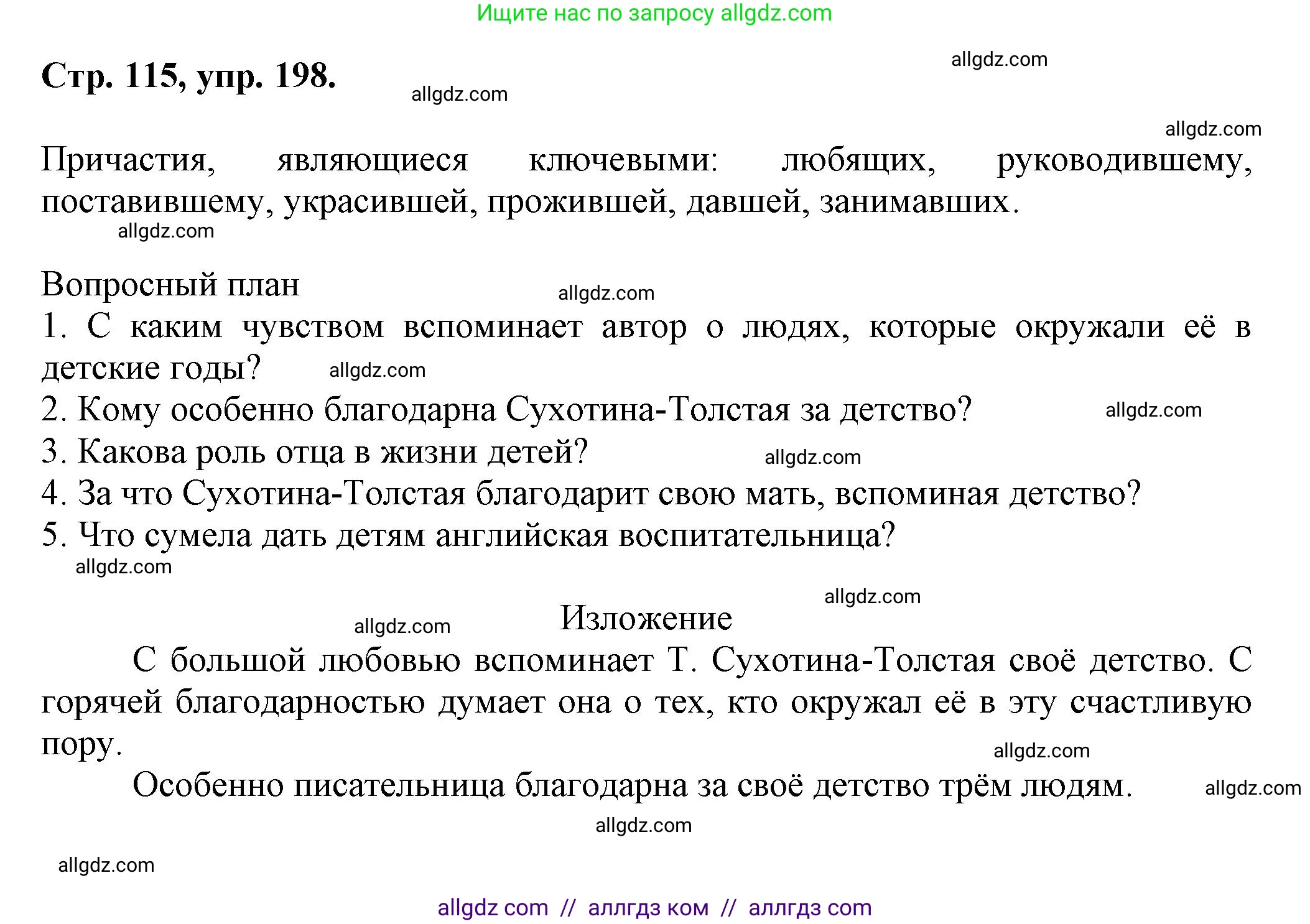 Ищите нас по запросу allgdz.com

Стр. 115, упр. 198.

allgdz.com

allgdz.com

allgdz.com

Причастия, являющиеся ключевыми: любящих, руководившему, поставившему, украсившей, прожившей, давшей, занимавших.

allgdz.com

Вопросный план

allgdz.com

1. С каким чувством вспоминает автор о людях, которые окружали её в детские годы?

allgdz.com

2. Кому особенно благодарна Сухотина-Толстая за детство?

allgdz.com

3. Какова роль отца в жизни детей?

allgdz.com

4. За что Сухотина-Толстая благодарит свою мать, вспоминая детство?
5. Что сумела дать детям английская воспитательница?

allgdz.com

allgdz.com

allgdz.com

Изложение

С большой любовью вспоминает Т. Сухотина-Толстая своё детство. С горячей благодарностью думает она о тех, кто окружал её в эту счастливую пору.

allgdz.com

Особенно писательница благодарна за своё детство трём людям.

allgdz.com

allgdz.com

allgdz.com

allgdz com // аллгдз ком // аллгдз com